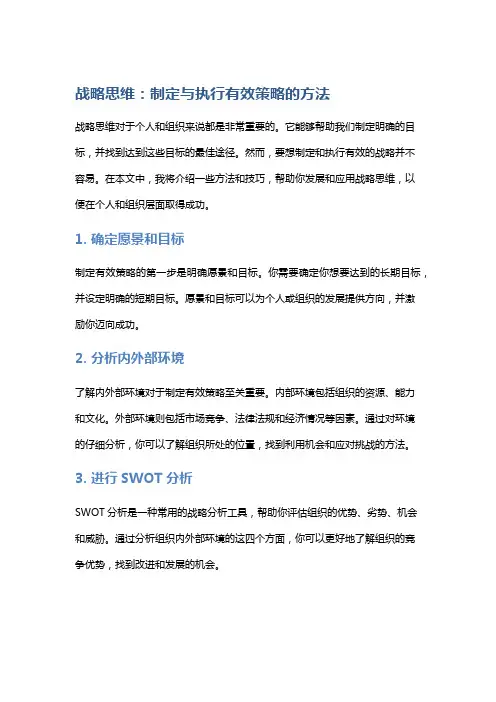 战略思维：制定与执行有效策略的方法

战略思维对于个人和组织来说都是非常重要的。它能够帮助我们制定明确的目标，并找到达到这些目标的最佳途径。然而，要想制定和执行有效的战略并不容易。在本文中，我将介绍一些方法和技巧，帮助你发展和应用战略思维，以便在个人和组织层面取得成功。

1. 确定愿景和目标

制定有效策略的第一步是明确愿景和目标。你需要确定你想要达到的长期目标，并设定明确的短期目标。愿景和目标可以为个人或组织的发展提供方向，并激励你迈向成功。

2. 分析内外部环境

了解内外部环境对于制定有效策略至关重要。内部环境包括组织的资源、能力和文化。外部环境则包括市场竞争、法律法规和经济情况等因素。通过对环境的仔细分析，你可以了解组织所处的位置，找到利用机会和应对挑战的方法。

3. 进行 SWOT 分析

SWOT 分析是一种常用的战略分析工具，帮助你评估组织的优势、劣势、机会和威胁。通过分析组织内外部环境的这四个方面，你可以更好地了解组织的竞争优势，找到改进和发展的机会。